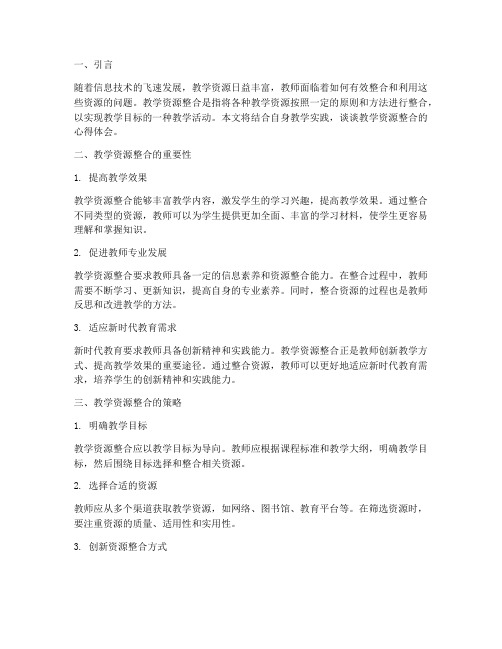 一、引言

随着信息技术的飞速发展，教学资源日益丰富，教师面临着如何有效整合和利用这些资源的问题。教学资源整合是指将各种教学资源按照一定的原则和方法进行整合，以实现教学目标的一种教学活动。本文将结合自身教学实践，谈谈教学资源整合的心得体会。

二、教学资源整合的重要性

1. 提高教学效果

教学资源整合能够丰富教学内容，激发学生的学习兴趣，提高教学效果。通过整合不同类型的资源，教师可以为学生提供更加全面、丰富的学习材料，使学生更容易理解和掌握知识。

2. 促进教师专业发展

教学资源整合要求教师具备一定的信息素养和资源整合能力。在整合过程中，教师需要不断学习、更新知识，提高自身的专业素养。同时，整合资源的过程也是教师反思和改进教学的方法。

3. 适应新时代教育需求

新时代教育要求教师具备创新精神和实践能力。教学资源整合正是教师创新教学方式、提高教学效果的重要途径。通过整合资源，教师可以更好地适应新时代教育需求，培养学生的创新精神和实践能力。

三、教学资源整合的策略

1. 明确教学目标

教学资源整合应以教学目标为导向。教师应根据课程标准和教学大纲，明确教学目标，然后围绕目标选择和整合相关资源。

2. 选择合适的资源

教师应从多个渠道获取教学资源，如网络、图书馆、教育平台等。在筛选资源时，要注重资源的质量、适用性和实用性。

3. 创新资源整合方式